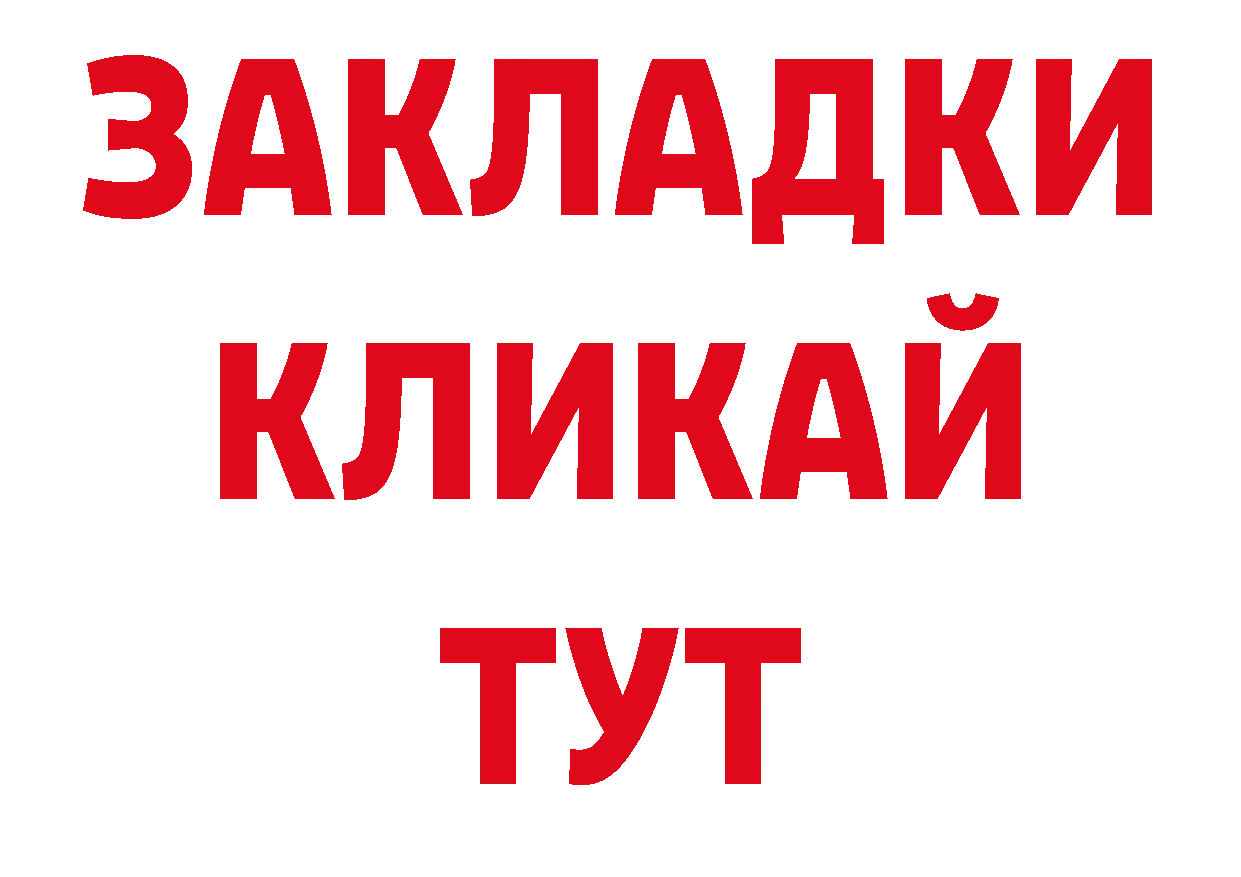 ЗАКЛАДКИ
КЛИКАЙ
ТУТ